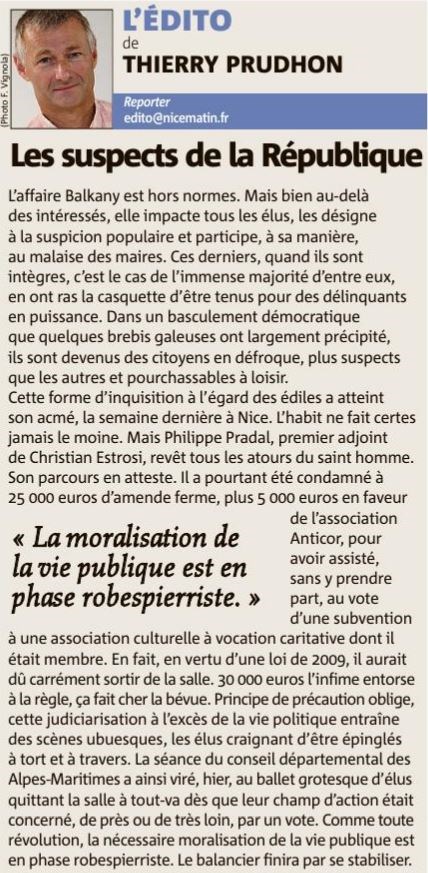 (Photo F. Vignola)

L'ÉDITO
de
THIERRY PRUDHON

Reporter
edito@nicematin.fr

Les suspects de la République

L'affaire Balkany est hors normes. Mais bien au-delà des intéressés, elle impacte tous les élus, les désigne à la suspicion populaire et participe, à sa manière, au malaise des maires. Ces derniers, quand ils sont intègres, c'est le cas de l'immense majorité d'entre eux, en ont ras la casquette d'être tenus pour des délinquants en puissance. Dans un basculement démocratique que quelques brebis galeuses ont largement précipité, ils sont devenus des citoyens en défroque, plus suspects que les autres et pourchassables à loisir.
Cette forme d'inquisition à l'égard des édiles a atteint son acmé, la semaine dernière à Nice. L'habit ne fait certes jamais le moine. Mais Philippe Pradal, premier adjoint de Christian Estrosi, revêt tous les atours du saint homme. Son parcours en atteste. Il a pourtant été condamné à 25 000 euros d'amende ferme, plus 5 000 euros en faveur de l'association Anticor, pour avoir assisté, sans y prendre part, au vote d'une subvention à une association culturelle à vocation caritative dont il était membre. En fait, en vertu d'une loi de 2009, il aurait dû carrément sortir de la salle. 30 000 euros l'infime entorse à la règle, ça fait cher la bévue. Principe de précaution oblige, cette judiciarisation à l'excès de la vie politique entraîne des scènes ubuesques, les élus craignant d'être épinglés à tort et à travers. La séance du conseil départemental des Alpes-Maritimes a ainsi viré, hier, au ballet grotesque d'élus quittant la salle à tout-va dès que leur champ d'action était concerné, de près ou de très loin, par un vote. Comme toute révolution, la nécessaire moralisation de la vie publique est en phase robespierriste. Le balancier finira par se stabiliser.

« La moralisation de la vie publique est en phase robespierriste. »